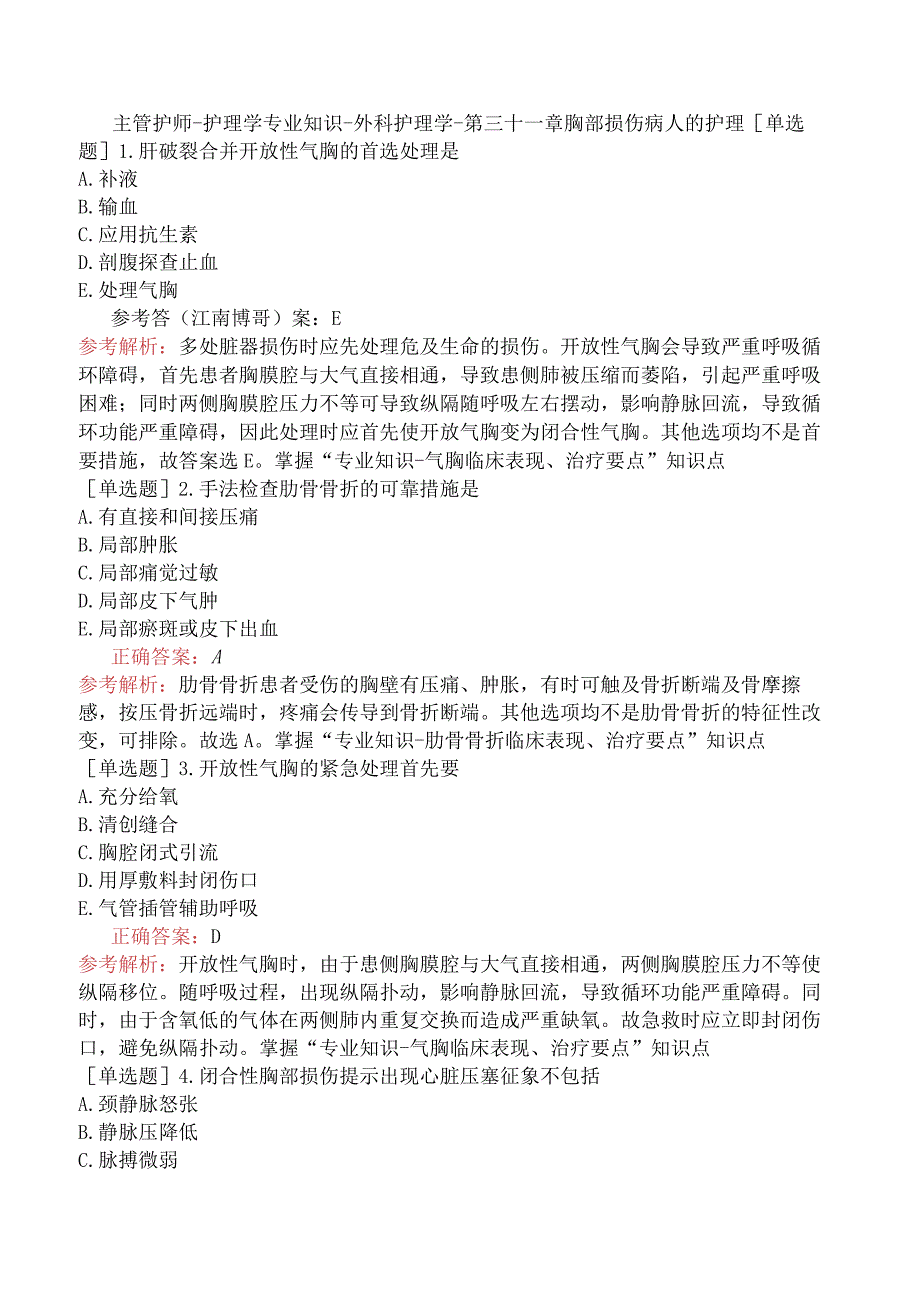 主管护师-护理学专业知识-外科护理学-第三十一章胸部损伤病人的护理［单选题］1.肝破裂合并开放性气胸的首选处理是
A.补液
B.输血
C.应用抗生素
D.剖腹探查止血
E.处理气胸
参考答（江南博哥）案：E
参考解析：多处脏器损伤时应先处理危及生命的损伤。开放性气胸会导致严重呼吸循环障碍，首先患者胸膜腔与大气直接相通，导致患侧肺被压缩而萎陷，引起严重呼吸困难；同时两侧胸膜腔压力不等可导致纵隔随呼吸左右摆动，影响静脉回流，导致循环功能严重障碍，因此处理时应首先使开放气胸变为闭合性气胸。其他选项均不是首要措施，故答案选E。掌握“专业知识-气胸临床表现、治疗要点”知识点
［单选题］2.手法检查肋骨骨折的可靠措施是
A.有直接和间接压痛
B.局部肿胀
C.局部痛觉过敏
D.局部皮下气肿
E.局部瘀斑或皮下出血
正确答案：A
参考解析：肋骨骨折患者受伤的胸壁有压痛、肿胀，有时可触及骨折断端及骨摩擦感，按压骨折远端时，疼痛会传导到骨折断端。其他选项均不是肋骨骨折的特征性改变，可排除。故选A。掌握“专业知识-肋骨骨折临床表现、治疗要点”知识点
［单选题］3.开放性气胸的紧急处理首先要
A.充分给氧
B.清创缝合
C.胸腔闭式引流
D.用厚敷料封闭伤口
E.气管插管辅助呼吸
正确答案：D
参考解析：开放性气胸时，由于患侧胸膜腔与大气直接相通，两侧胸膜腔压力不等使纵隔移位。随呼吸过程，出现纵隔扑动，影响静脉回流，导致循环功能严重障碍。同时，由于含氧低的气体在两侧肺内重复交换而造成严重缺氧。故急救时应立即封闭伤口，避免纵隔扑动。掌握“专业知识-气胸临床表现、治疗要点”知识点
［单选题］4.闭合性胸部损伤提示出现心脏压塞征象不包括
A.颈静脉怒张
B.静脉压降低
C.脉搏微弱